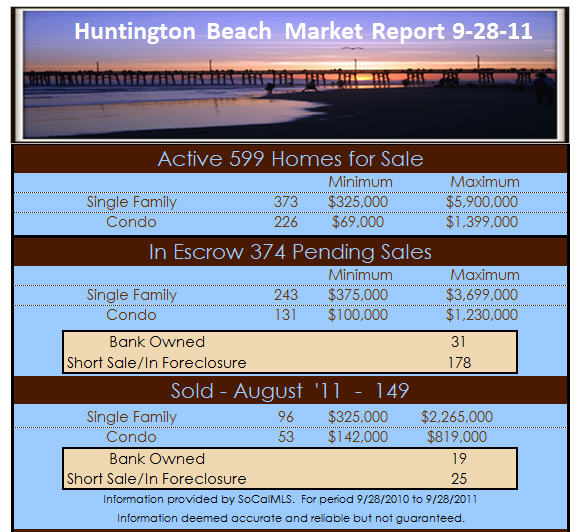 Huntington Beach Market Report 9-28-11

Active 599 Homes for Sale

| | | Minimum | Maximum |
|---|---|---|---|
| Single Family | 373 | $325,000 | $5,900,000 |
| Condo | 226 | $69,000 | $1,399,000 |

In Escrow 374 Pending Sales

| | | Minimum | Maximum |
|---|---|---|---|
| Single Family | 243 | $375,000 | $3,699,000 |
| Condo | 131 | $100,000 | $1,230,000 |

| | |
|---|---|
| Bank Owned | 31 |
| Short Sale/In Foreclosure | 178 |

Sold - August '11 - 149

| | | | |
|---|---|---|---|
| Single Family | 96 | $325,000 | $2,265,000 |
| Condo | 53 | $142,000 | $819,000 |

| | |
|---|---|
| Bank Owned | 19 |
| Short Sale/In Foreclosure | 25 |

Information provided by SoCalMLS. For period 9/28/2010 to 9/28/2011

Information deemed accurate and reliable but not guaranteed.